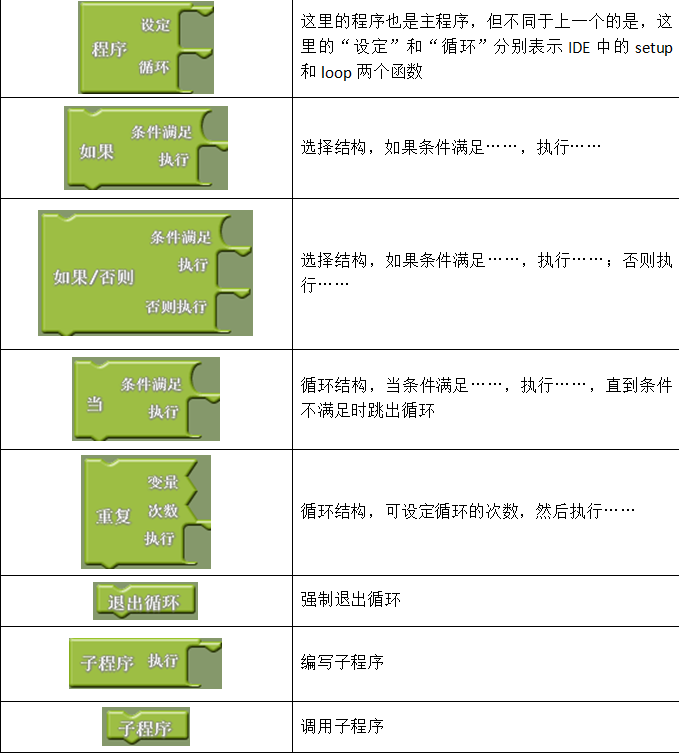 | 程序 设定 循环 | 这里的程序也是主程序，但不同于上一个的是，这里的“设定”和“循环”分别表示IDE中的setup和loop两个函数 |
|---|---|
| 如果 条件满足 执行 | 选择结构，如果条件满足……，执行…… |
| 如果/否则 条件满足 执行 否则执行 | 选择结构，如果条件满足……，执行……；否则执行…… |
| 当 条件满足 执行 | 循环结构，当条件满足……，执行……，直到条件不满足时跳出循环 |
| 重复 变量 次数 执行 | 循环结构，可设定循环的次数，然后执行…… |
| 退出循环 | 强制退出循环 |
| 子程序 执行 | 编写子程序 |
| 子程序 | 调用子程序 |